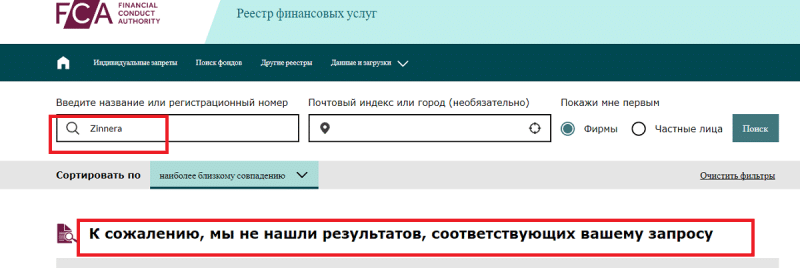 FCA FINANCIAL CONDUCT AUTHORITY

Реестр финансовых услуг

Индивидуальные запреты Поиск фондов Другие реестры Данные и загрузки

Введите название или регистрационный номер
Zinnera

Почтовый индекс или город (необязательно)

Покажи мне первым
Фирмы Частные лица
Поиск

Сортировать по наиболее близкому совпадению

Очистить фильтры

К сожалению, мы не нашли результатов, соответствующих вашему запросу